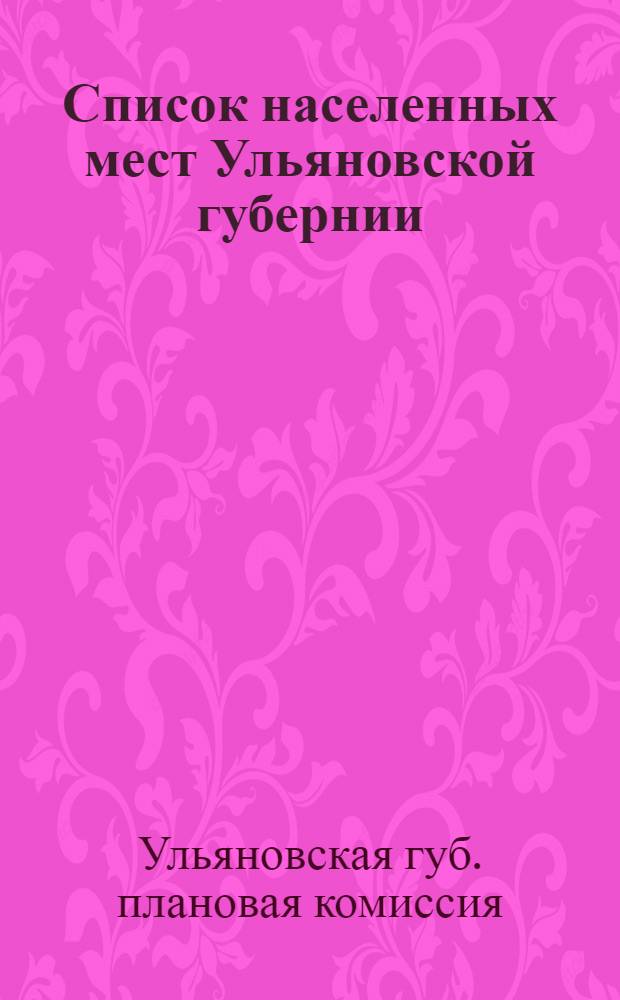 Список населенных мест Ульяновской губернии

Ульяновская губ. плановая комиссия